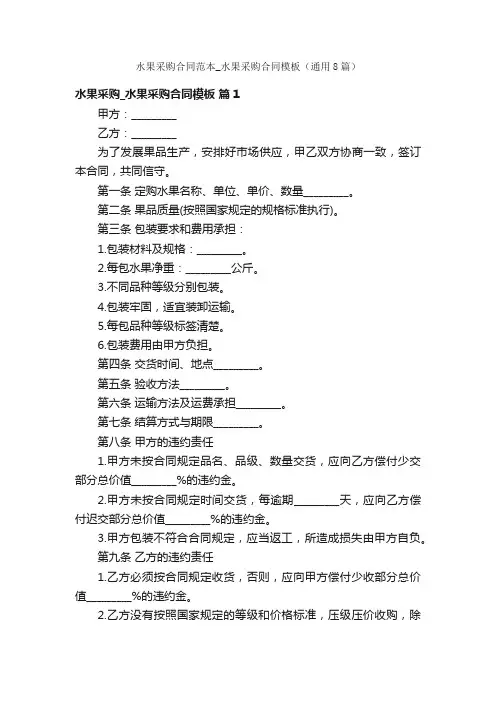 水果采购合同范本_水果采购合同模板（通用8篇）

水果采购_水果采购合同模板 篇1

甲方：________

乙方：________

为了发展果品生产，安排好市场供应，甲乙双方协商一致，签订本合同，共同信守。

第一条 定购水果名称、单位、单价、数量________。

第二条 果品质量(按照国家规定的规格标准执行)。

第三条 包装要求和费用承担：

1.包装材料及规格：________。

2.每包水果净重：________公斤。

3.不同品种等级分别包装。

4.包装牢固，适宜装卸运输。

5.每包品种等级标签清楚。

6.包装费用由甲方负担。

第四条 交货时间、地点________。

第五条 验收方法________。

第六条 运输方法及运费承担________。

第七条 结算方式与期限________。

第八条 甲方的违约责任

1.甲方未按合同规定品名、品级、数量交货，应向乙方偿付少交部分总价值________%的违约金。

2.甲方未按合同规定时间交货，每逾期________天，应向乙方偿付迟交部分总价值________%的违约金。

3.甲方包装不符合合同规定，应当返工，所造成损失由甲方自负。

第九条 乙方的违约责任

1.乙方必须按合同规定收货，否则，应向甲方偿付少收部分总价值________%的违约金。

2.乙方没有按照国家规定的等级和价格标准，压级压价收购，除